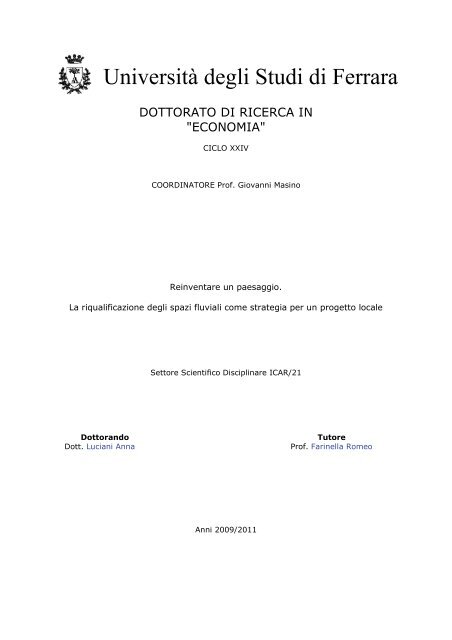 Università degli Studi di Ferrara

DOTTORATO DI RICERCA IN
"ECONOMIA"

CICLO XXIV

COORDINATORE Prof. Giovanni Masino

Reinventare un paesaggio.

La riqualificazione degli spazi fluviali come strategia per un progetto locale

Settore Scientifico Disciplinare ICAR/21

Dottorando
Dott. Luciani Anna

Tutore
Prof. Farinella Romeo

Anni 2009/2011